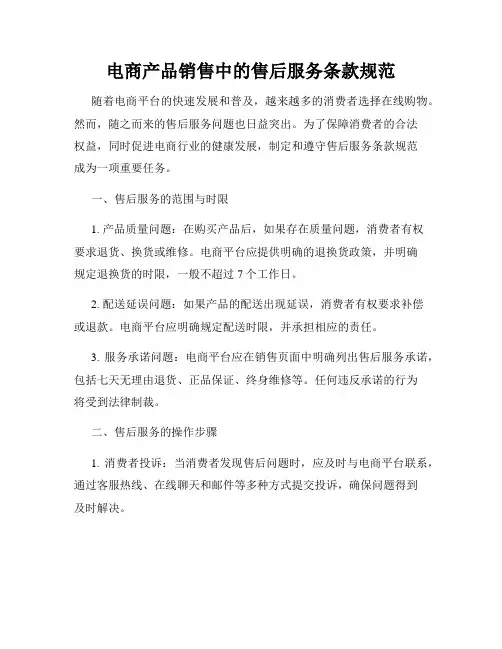 电商产品销售中的售后服务条款规范

随着电商平台的快速发展和普及，越来越多的消费者选择在线购物。然而，随之而来的售后服务问题也日益突出。为了保障消费者的合法权益，同时促进电商行业的健康发展，制定和遵守售后服务条款规范成为一项重要任务。

一、售后服务的范围与时限

1. 产品质量问题：在购买产品后，如果存在质量问题，消费者有权要求退货、换货或维修。电商平台应提供明确的退换货政策，并明确规定退换货的时限，一般不超过 7 个工作日。

2. 配送延误问题：如果产品的配送出现延误，消费者有权要求补偿或退款。电商平台应明确规定配送时限，并承担相应的责任。

3. 服务承诺问题：电商平台应在销售页面中明确列出售后服务承诺，包括七天无理由退货、正品保证、终身维修等。任何违反承诺的行为将受到法律制裁。

二、售后服务的操作步骤

1. 消费者投诉：当消费者发现售后问题时，应及时与电商平台联系，通过客服热线、在线聊天和邮件等多种方式提交投诉，确保问题得到及时解决。